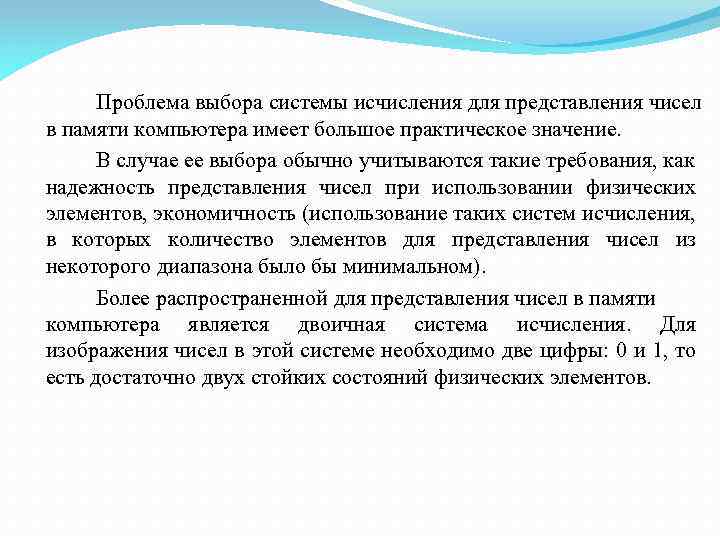 Проблема выбора системы исчисления для представления чисел в памяти компьютера имеет большое практическое значение.

В случае ее выбора обычно учитываются такие требования, как надежность представления чисел при использовании физических элементов, экономичность (использование таких систем исчисления, в которых количество элементов для представления чисел из некоторого диапазона было бы минимальном).

Более распространенной для представления чисел в памяти компьютера является двоичная система исчисления. Для изображения чисел в этой системе необходимо две цифры: 0 и 1, то есть достаточно двух стойких состояний физических элементов.